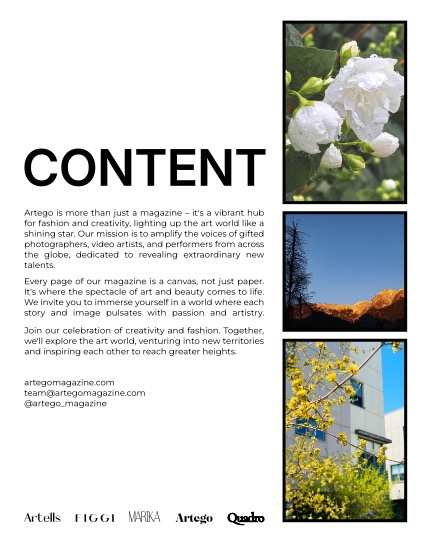 CONTENT

Artego is more than just a magazine – it's a vibrant hub for fashion and creativity, lighting up the art world like a shining star. Our mission is to amplify the voices of gifted photographers, video artists, and performers from across the globe, dedicated to revealing extraordinary new talents.

Every page of our magazine is a canvas, not just paper. It's where the spectacle of art and beauty comes to life. We invite you to immerse yourself in a world where each story and image pulsates with passion and artistry.

Join our celebration of creativity and fashion. Together, we'll explore the art world, venturing into new territories and inspiring each other to reach greater heights.

artegomagazine.com
team@artegomagazine.com
@artego_magazine

Artells FIGGI MARIKA Artego Quadro